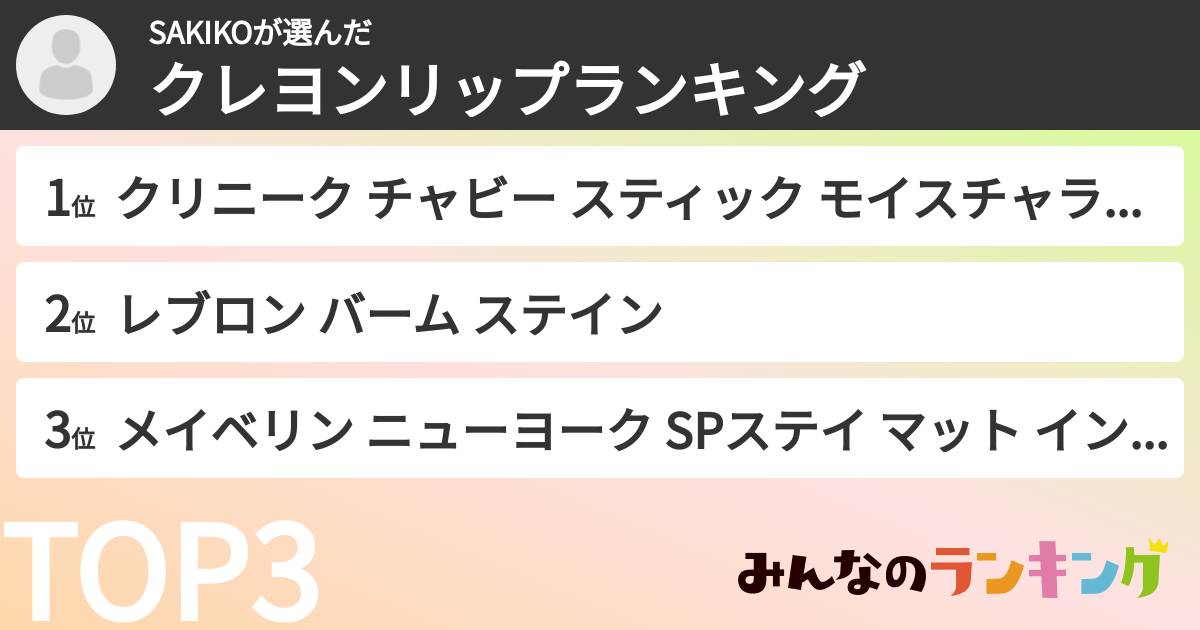 SAKIKOが選んだ
クレヨンリップランキング

1位 クリニーク チャビー スティック モイスチャラ...

2位 レブロン バーム ステイン

3位 メイベリン ニューヨーク SPステイ マット イン...

TOP3

みんなのランキング